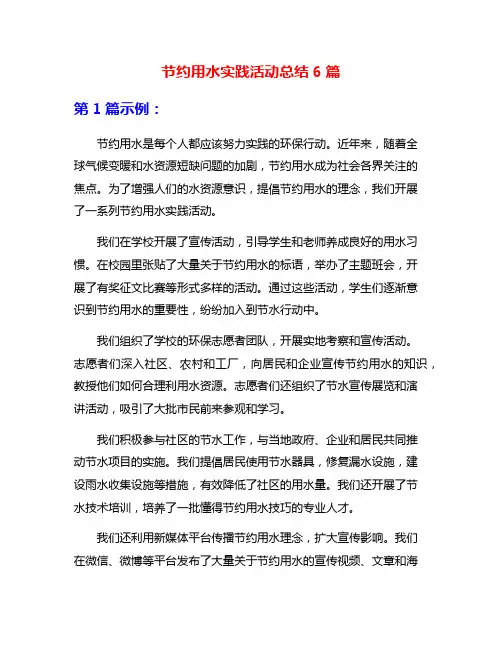 节约用水实践活动总结 6 篇

第 1 篇示例：

节约用水是每个人都应该努力实践的环保行动。近年来，随着全球气候变暖和水资源短缺问题的加剧，节约用水成为社会各界关注的焦点。为了增强人们的水资源意识，提倡节约用水的理念，我们开展了一系列节约用水实践活动。

我们在学校开展了宣传活动，引导学生和老师养成良好的用水习惯。在校园里张贴了大量关于节约用水的标语，举办了主题班会，开展了有奖征文比赛等形式多样的活动。通过这些活动，学生们逐渐意识到节约用水的重要性，纷纷加入到节水行动中。

我们组织了学校的环保志愿者团队，开展实地考察和宣传活动。志愿者们深入社区、农村和工厂，向居民和企业宣传节约用水的知识，教授他们如何合理利用水资源。志愿者们还组织了节水宣传展览和演讲活动，吸引了大批市民前来参观和学习。

我们积极参与社区的节水工作，与当地政府、企业和居民共同推动节水项目的实施。我们提倡居民使用节水器具，修复漏水设施，建设雨水收集设施等措施，有效降低了社区的用水量。我们还开展了节水技术培训，培养了一批懂得节约用水技巧的专业人才。

我们还利用新媒体平台传播节约用水理念，扩大宣传影响。我们在微信、微博等平台发布了大量关于节约用水的宣传视频、文章和海